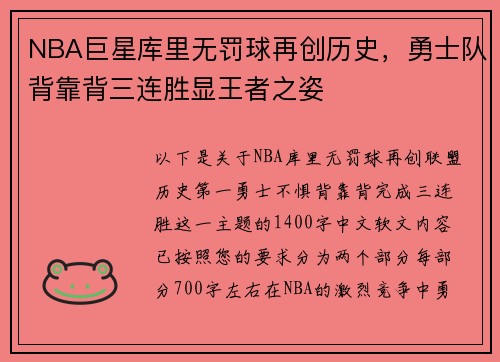 NBA巨星库里无罚球再创历史，勇士队背靠背三连胜显王者之姿

以下是关于NBA库里无罚球再创联盟历史第一勇士不惧背靠背完成三连胜这一主题的1400字中文软文内容已按照您的要求分为两个部分每部分700字左右在NBA的激烈竞争中勇